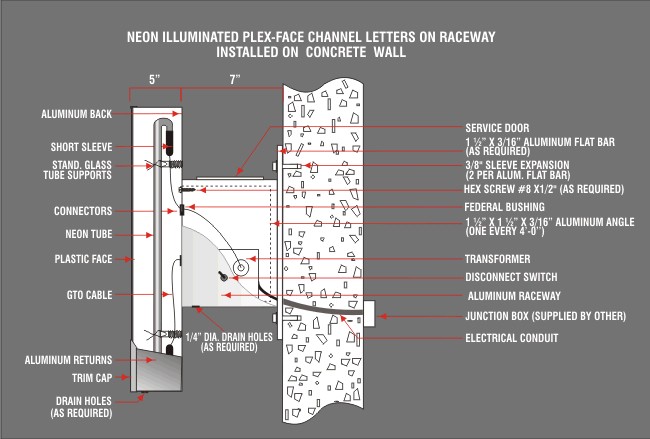 NEON ILLUMINATED PLEX-FACE CHANNEL LETTERS ON RACEWAY
INSTALLED ON CONCRETE WALL

5"
7"

ALUMINUM BACK
SHORT SLEEVE
STAND. GLASS TUBE SUPPORTS
CONNECTORS
NEON TUBE
PLASTIC FACE
GTO CABLE
ALUMINUM RETURNS
TRIM CAP
DRAIN HOLES (AS REQUIRED)

1/4" DIA. DRAIN HOLES (AS REQUIRED)

SERVICE DOOR
1 ½" X 3/16" ALUMINUM FLAT BAR (AS REQUIRED)
3/8" SLEEVE EXPANSION (2 PER ALUM. FLAT BAR)
HEX SCREW #8 X1/2" (AS REQUIRED)
FEDERAL BUSHING
1 ½" X 1 ½" X 3/16" ALUMINUM ANGLE (ONE EVERY 4'-0")
TRANSFORMER
DISCONNECT SWITCH
ALUMINUM RACEWAY
JUNCTION BOX (SUPPLIED BY OTHER)
ELECTRICAL CONDUIT